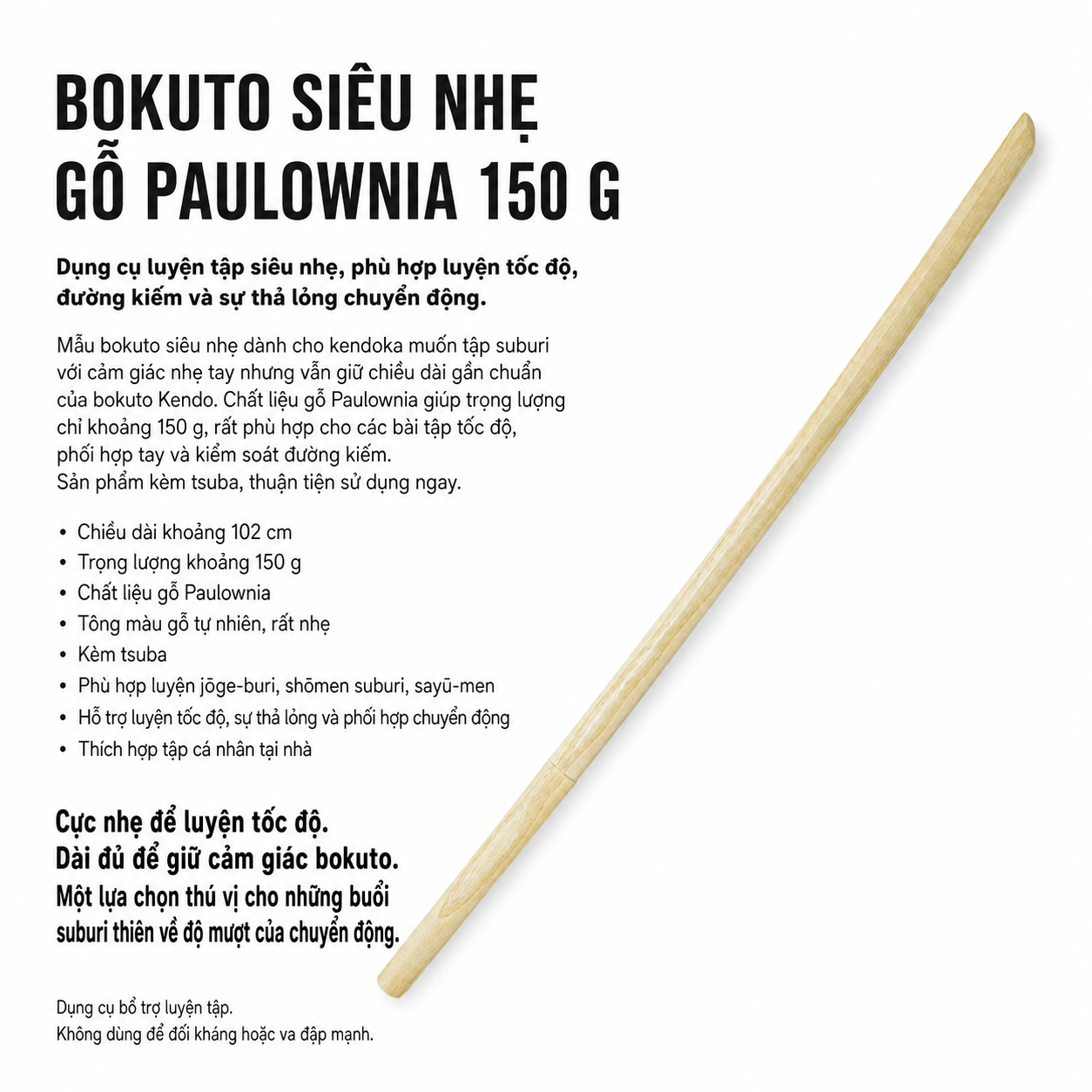 BOKUTO SIÊU NHẸ
GỖ PAULOWNIA 150 G

Dụng cụ luyện tập siêu nhẹ, phù hợp luyện tốc độ, đường kiếm và sự thả lỏng chuyển động.

Mẫu bokuto siêu nhẹ dành cho kendoka muốn tập suburi với cảm giác nhẹ tay nhưng vẫn giữ chiều dài gần chuẩn của bokuto Kendo. Chất liệu gỗ Paulownia giúp trọng lượng chỉ khoảng 150 g, rất phù hợp cho các bài tập tốc độ, phối hợp tay và kiểm soát đường kiếm.
Sản phẩm kèm tsuba, thuận tiện sử dụng ngay.

• Chiều dài khoảng 102 cm
• Trọng lượng khoảng 150 g
• Chất liệu gỗ Paulownia
• Tông màu gỗ tự nhiên, rất nhẹ
• Kèm tsuba
• Phù hợp luyện jōge-buri, shōmen suburi, sayū-men
• Hỗ trợ luyện tốc độ, sự thả lỏng và phối hợp chuyển động
• Thích hợp tập cá nhân tại nhà

Cực nhẹ để luyện tốc độ.
Dài đủ để giữ cảm giác bokuto.
Một lựa chọn thú vị cho những buổi suburi thiên về độ mượt của chuyển động.

Dụng cụ bổ trợ luyện tập.
Không dùng để đối kháng hoặc va đập mạnh.